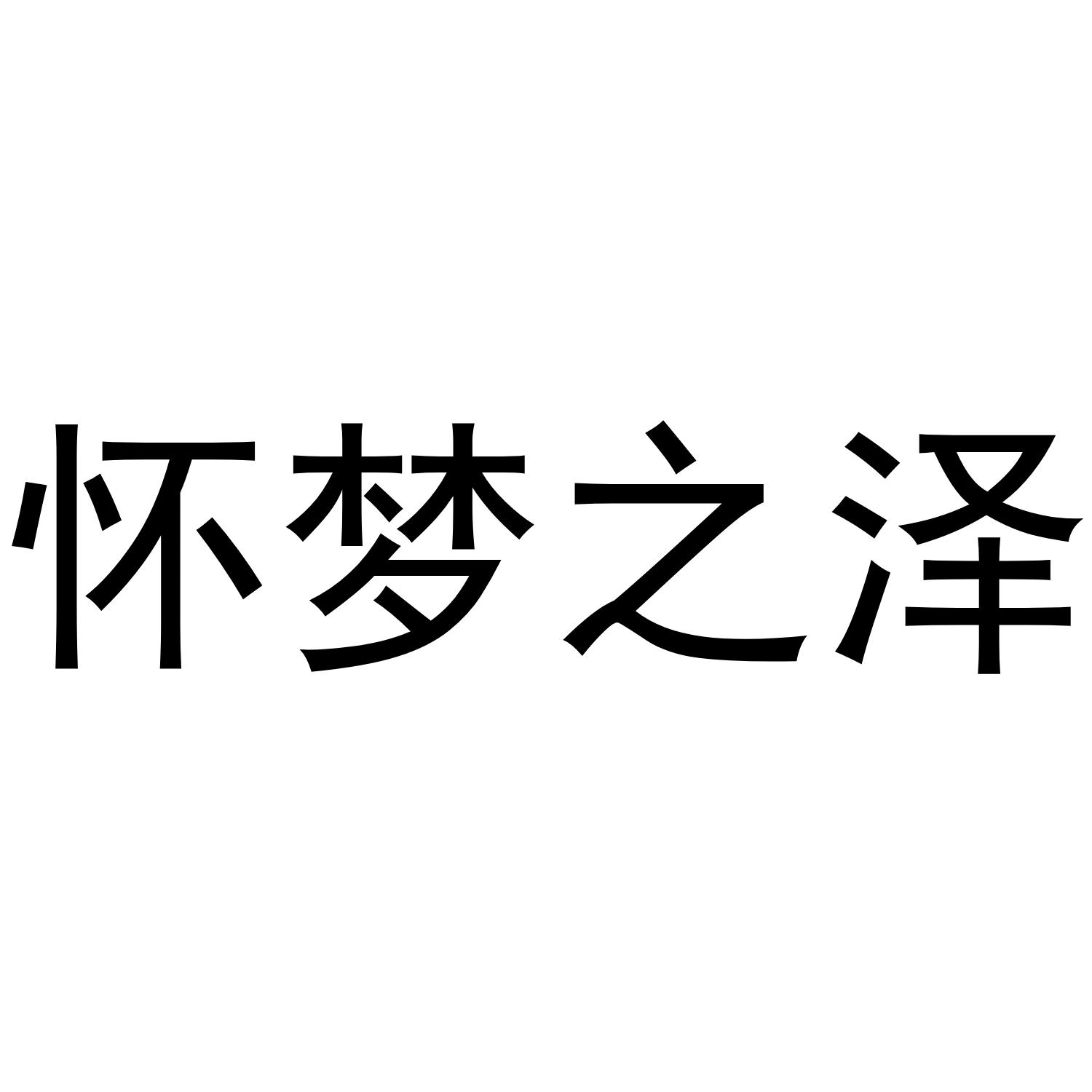 怀梦之泽